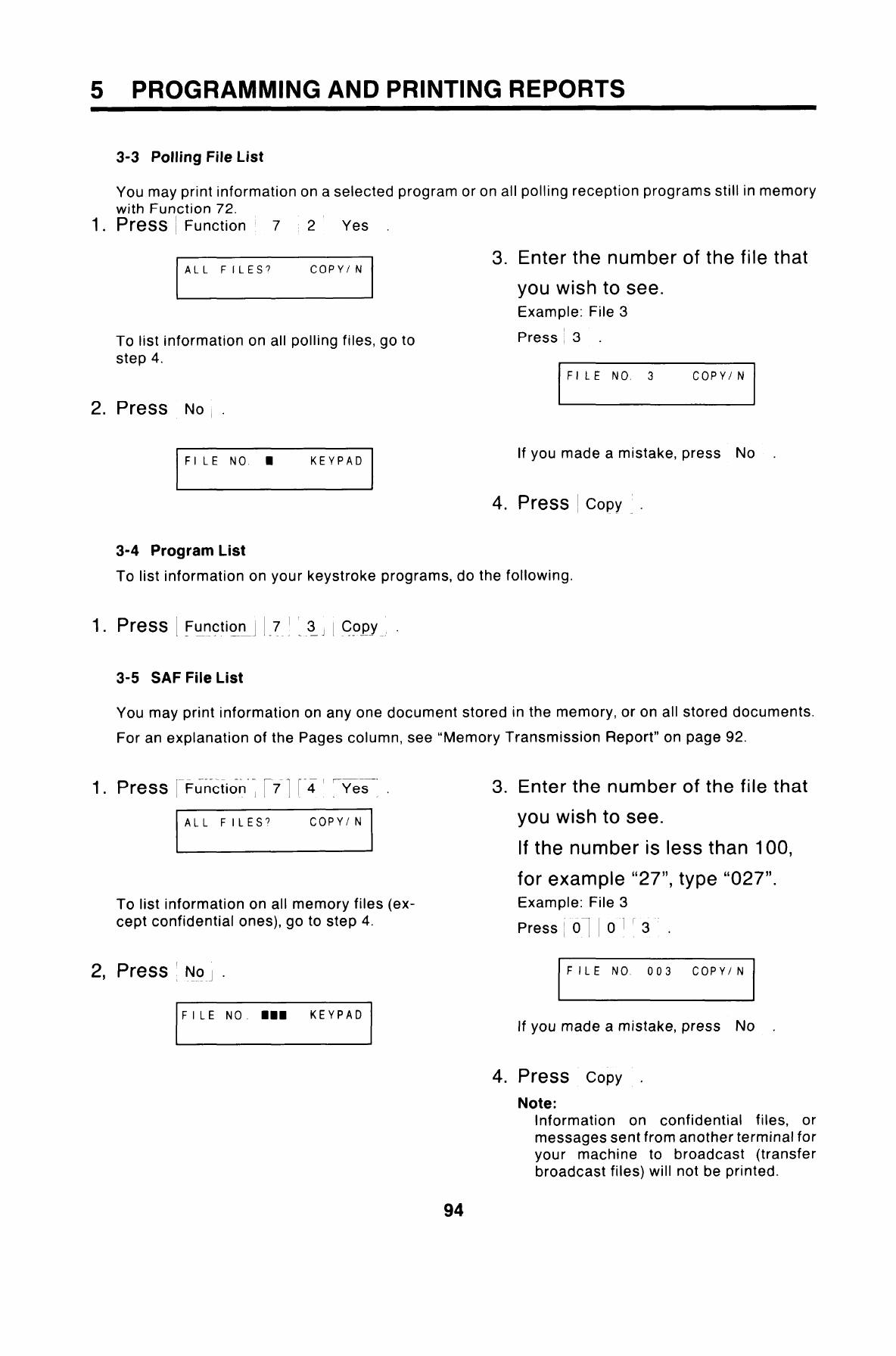 5 PROGRAMMING AND PRINTING REPORTS

3-3 Polling File List

You may print information on a selected program or on all polling reception programs still in memory with Function 72.

1. Press Function 7 2 Yes .

ALL FILES? COPY/N

To list information on all polling files, go to step 4.

2. Press No .

FILE NO. ■ KEYPAD

3. Enter the number of the file that you wish to see.
Example: File 3
Press 3 .

FILE NO. 3 COPY/N

If you made a mistake, press No .

4. Press Copy .

3-4 Program List

To list information on your keystroke programs, do the following.

1. Press Function 7 3 Copy .

3-5 SAF File List

You may print information on any one document stored in the memory, or on all stored documents. For an explanation of the Pages column, see "Memory Transmission Report" on page 92.

1. Press Function 7 4 Yes .

ALL FILES? COPY/N

To list information on all memory files (except confidential ones), go to step 4.

2, Press No .

FILE NO. ■■■ KEYPAD

3. Enter the number of the file that you wish to see.
If the number is less than 100, for example "27", type "027".
Example: File 3
Press 0 0 3 .

FILE NO. 003 COPY/N

If you made a mistake, press No .

4. Press Copy .
Note:
Information on confidential files, or messages sent from another terminal for your machine to broadcast (transfer broadcast files) will not be printed.

94